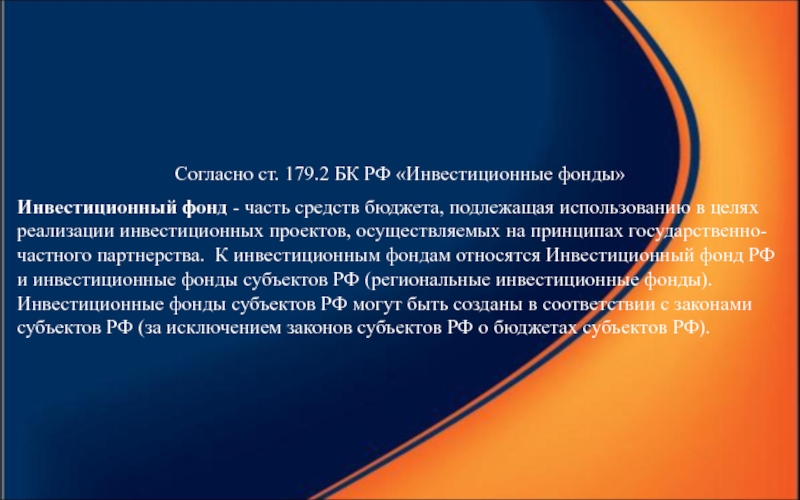 Согласно ст. 179.2 БК РФ «Инвестиционные фонды»

Инвестиционный фонд - часть средств бюджета, подлежащая использованию в целях реализации инвестиционных проектов, осуществляемых на принципах государственно-частного партнерства. К инвестиционным фондам относятся Инвестиционный фонд РФ и инвестиционные фонды субъектов РФ (региональные инвестиционные фонды). Инвестиционные фонды субъектов РФ могут быть созданы в соответствии с законами субъектов РФ (за исключением законов субъектов РФ о бюджетах субъектов РФ).